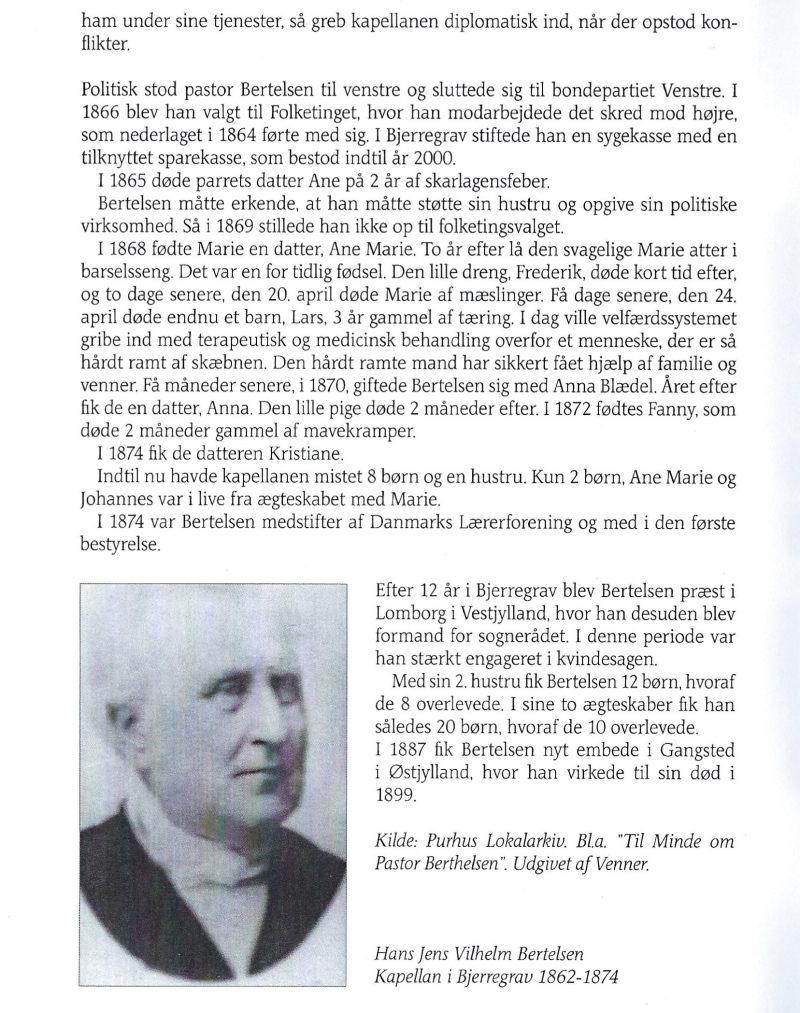 ham under sine tjenester, så greb kapellanen diplomatisk ind, når der opstod konflikter.

Politisk stod pastor Bertelsen til venstre og sluttede sig til bondepartiet Venstre. I 1866 blev han valgt til Folketinget, hvor han modarbejdede det skred mod højre, som nederlaget i 1864 førte med sig. I Bjerregrav stiftede han en sygekasse med en tilknyttet sparekasse, som bestod indtil år 2000.

I 1865 døde parrets datter Ane på 2 år af skarlagensfeber.

Bertelsen måtte erkende, at han måtte støtte sin hustru og opgive sin politiske virksomhed. Så i 1869 stillede han ikke op til folketingsvalget.

I 1868 fødte Marie en datter, Ane Marie. To år efter lå den svagelige Marie atter i barselsseng. Det var en for tidlig fødsel. Den lille dreng, Frederik, døde kort tid efter, og to dage senere, den 20. april døde Marie af mæslinger. Få dage senere, den 24. april døde endnu et barn, Lars, 3 år gammel af tæring. I dag ville velfærdssystemet gribe ind med terapeutisk og medicinsk behandling overfor et menneske, der er så hårdt ramt af skæbnen. Den hårdt ramte mand har sikkert fået hjælp af familie og venner. Få måneder senere, i 1870, giftede Bertelsen sig med Anna Blædel. Året efter fik de en datter, Anna. Den lille pige døde 2 måneder efter. I 1872 fødtes Fanny, som døde 2 måneder gammel af mavekramper.

I 1874 fik de datteren Kristiane.

Indtil nu havde kapellanen mistet 8 børn og en hustru. Kun 2 børn, Ane Marie og Johannes var i live fra ægteskabet med Marie.

I 1874 var Bertelsen medstifter af Danmarks Lærerforening og med i den første bestyrelse.

Efter 12 år i Bjerregrav blev Bertelsen præst i Lomborg i Vestjylland, hvor han desuden blev formand for sognerådet. I denne periode var han stærkt engageret i kvindesagen.

Med sin 2. hustru fik Bertelsen 12 børn, hvoraf de 8 overlevede. I sine to ægteskaber fik han således 20 børn, hvoraf de 10 overlevede.

I 1887 fik Bertelsen nyt embede i Gangsted i Østjylland, hvor han virkede til sin død i 1899.

Kilde: Purhus Lokalarkiv. Bl.a. "Til Minde om Pastor Berthelsen". Udgivet af Venner.

Hans Jens Vilhelm Bertelsen
Kapellan i Bjerregrav 1862-1874